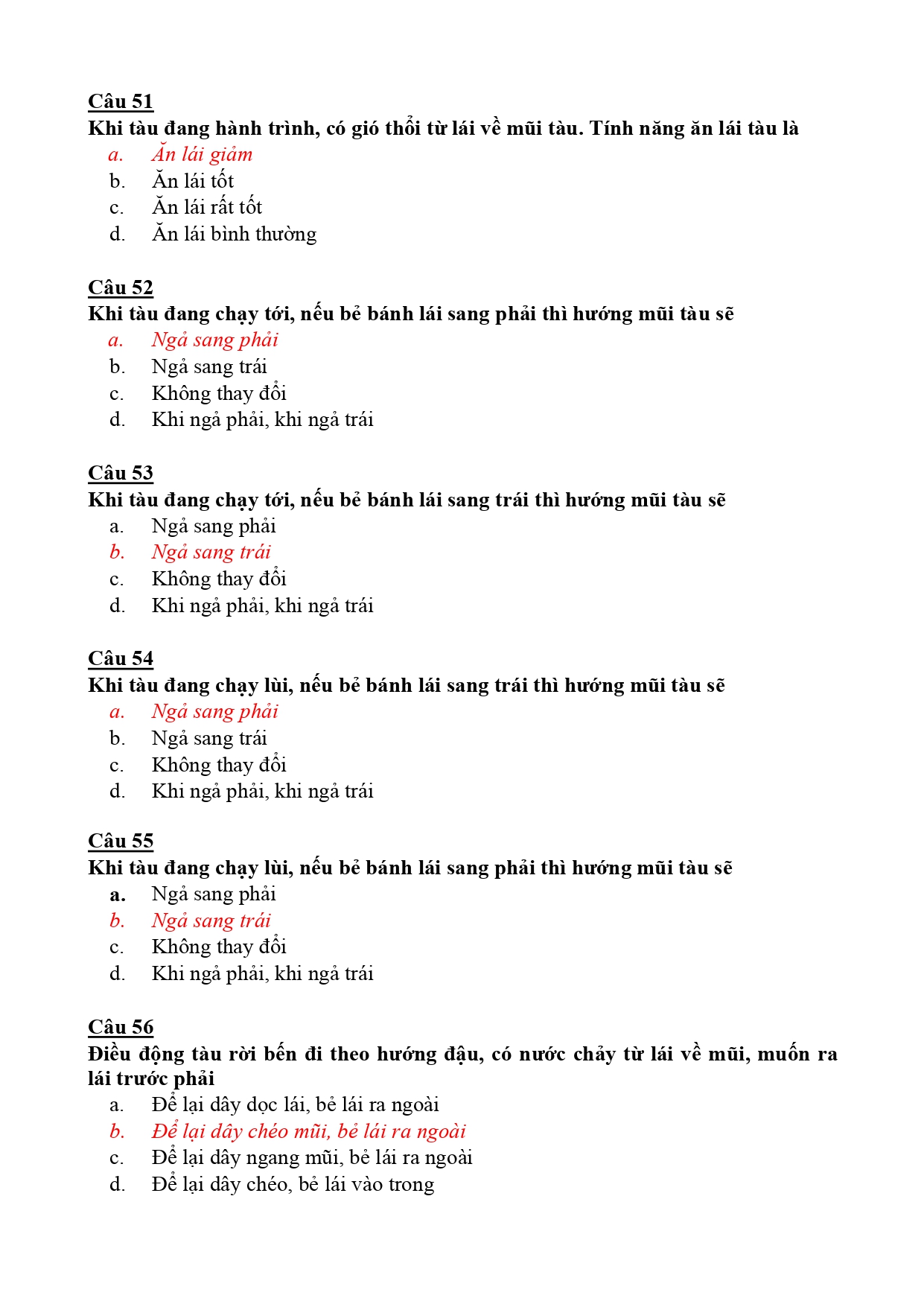 Câu 51
Khi tàu đang hành trình, có gió thổi từ lái về mũi tàu. Tính năng ăn lái tàu là
a. Ăn lái giảm
b. Ăn lái tốt
c. Ăn lái rất tốt
d. Ăn lái bình thường

Câu 52
Khi tàu đang chạy tới, nếu bẻ bánh lái sang phải thì hướng mũi tàu sẽ
a. Ngả sang phải
b. Ngả sang trái
c. Không thay đổi
d. Khi ngả phải, khi ngả trái

Câu 53
Khi tàu đang chạy tới, nếu bẻ bánh lái sang trái thì hướng mũi tàu sẽ
a. Ngả sang phải
b. Ngả sang trái
c. Không thay đổi
d. Khi ngả phải, khi ngả trái

Câu 54
Khi tàu đang chạy lùi, nếu bẻ bánh lái sang trái thì hướng mũi tàu sẽ
a. Ngả sang phải
b. Ngả sang trái
c. Không thay đổi
d. Khi ngả phải, khi ngả trái

Câu 55
Khi tàu đang chạy lùi, nếu bẻ bánh lái sang phải thì hướng mũi tàu sẽ
a. Ngả sang phải
b. Ngả sang trái
c. Không thay đổi
d. Khi ngả phải, khi ngả trái

Câu 56
Điều động tàu rời bến đi theo hướng đậu, có nước chảy từ lái về mũi, muốn ra lái trước phải
a. Để lại dây dọc lái, bẻ lái ra ngoài
b. Để lại dây chéo mũi, bẻ lái ra ngoài
c. Để lại dây ngang mũi, bẻ lái ra ngoài
d. Để lại dây chéo, bẻ lái vào trong